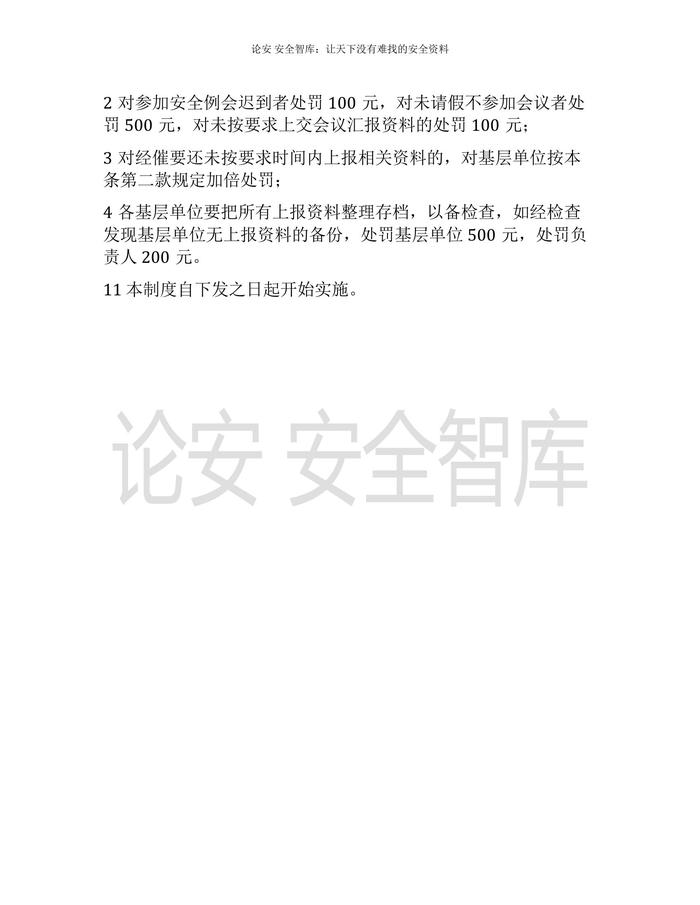 论安 安全智库：让天下没有难找的安全资料

2 对参加安全例会迟到者处罚 100 元，对未请假不参加会议者处罚 500 元，对未按要求上交会议汇报资料的处罚 100 元；

3 对经催要还未按要求时间内上报相关资料的，对基层单位按本条第二款规定加倍处罚；

4 各基层单位要把所有上报资料整理存档，以备检查，如经检查发现基层单位无上报资料的备份，处罚基层单位 500 元，处罚负责人 200 元。

11 本制度自下发之日起开始实施。

论安 安全智库